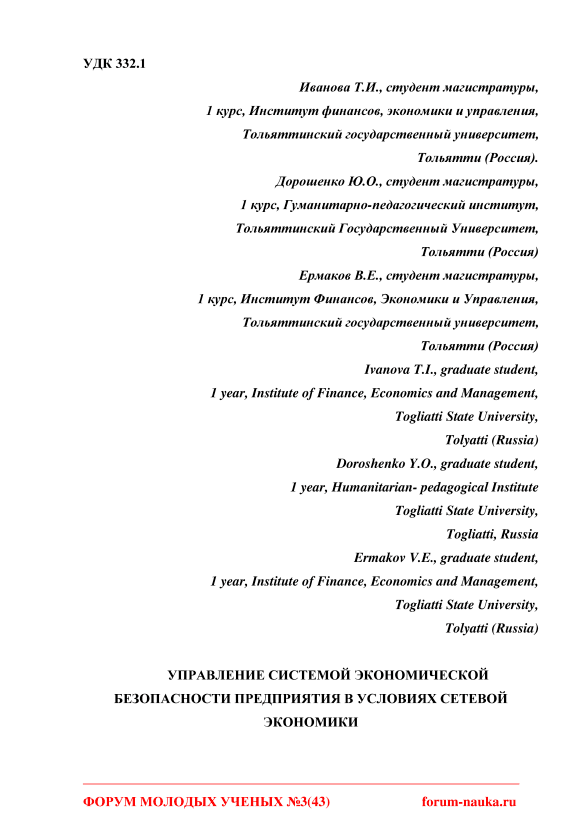 УДК 332.1

Иванова Т.И., студент магистратуры,
1 курс, Институт финансов, экономики и управления,
Тольяттинский государственный университет,
Тольятти (Россия).
Дорошенко Ю.О., студент магистратуры,
1 курс, Гуманитарно-педагогический институт,
Тольяттинский Государственный Университет,
Тольятти (Россия)
Ермаков В.Е., студент магистратуры,
1 курс, Институт Финансов, Экономики и Управления,
Тольяттинский государственный университет,
Тольятти (Россия)
Ivanova T.I., graduate student,
1 year, Institute of Finance, Economics and Management,
Togliatti State University,
Tolyatti (Russia)
Doroshenko Y.O., graduate student,
1 year, Humanitarian- pedagogical Institute
Togliatti State University,
Togliatti, Russia
Ermakov V.E., graduate student,
1 year, Institute of Finance, Economics and Management,
Togliatti State University,
Tolyatti (Russia)

УПРАВЛЕНИЕ СИСТЕМОЙ ЭКОНОМИЧЕСКОЙ БЕЗОПАСНОСТИ ПРЕДПРИЯТИЯ В УСЛОВИЯХ СЕТЕВОЙ ЭКОНОМИКИ

ФОРУМ МОЛОДЫХ УЧЕНЫХ №3(43) forum-nauka.ru